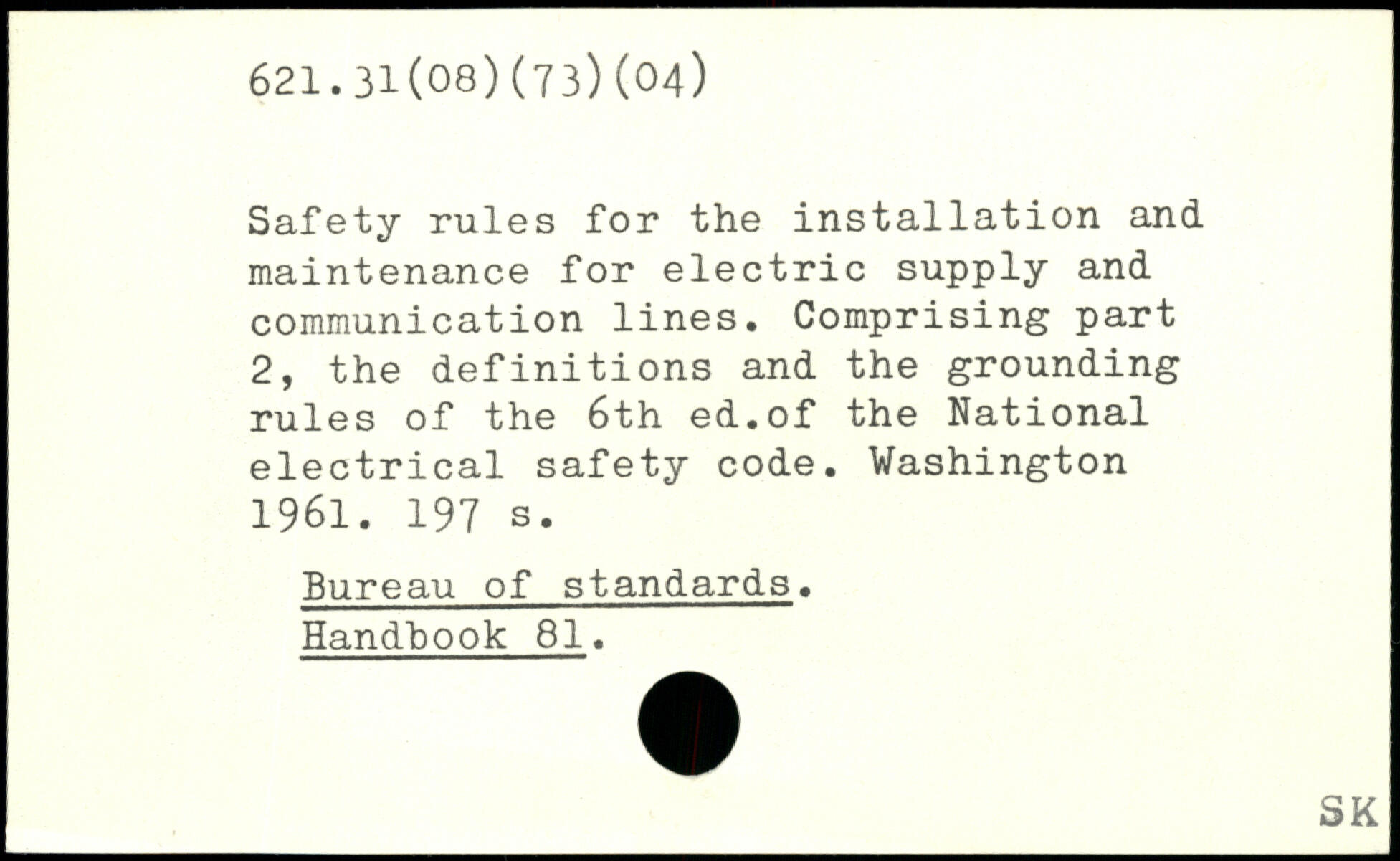 621.31(08)(73)(04)

Safety rules for the installation and maintenance for electric supply and communication lines. Comprising part 2, the definitions and the grounding rules of the 6th ed.of the National electrical safety code. Washington 1961. 197 s.

Bureau of standards.
Handbook 81.

SK